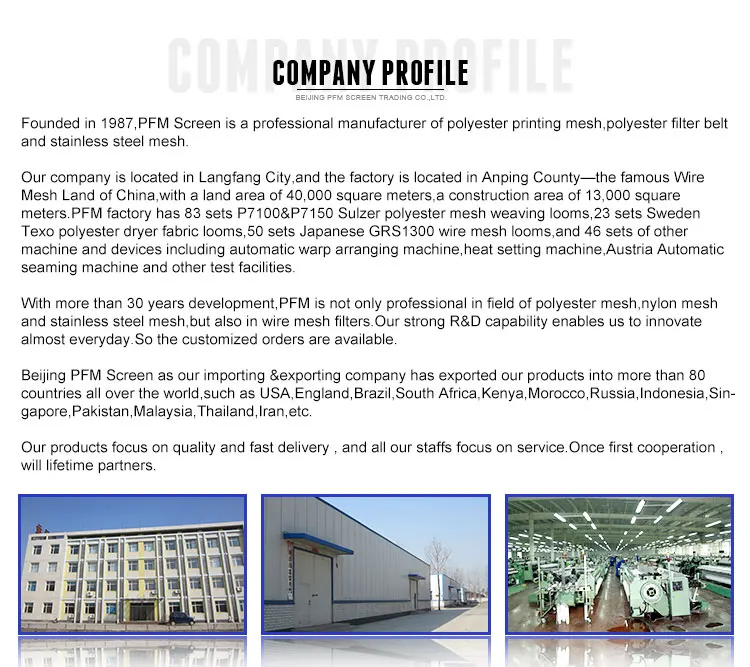 COMPANY PROFILE

COMPANY PROFILE

BEIJING PFM SCREEN TRADING CO.,LTD.

Founded in 1987,PFM Screen is a professional manufacturer of polyester printing mesh,polyester filter belt and stainless steel mesh.

Our company is located in Langfang City,and the factory is located in Anping County—the famous Wire Mesh Land of China,with a land area of 40,000 square meters,a construction area of 13,000 square meters.PFM factory has 83 sets P7100&P7150 Sulzer polyester mesh weaving looms,23 sets Sweden Texo polyester dryer fabric looms,50 sets Japanese GRS1300 wire mesh looms,and 46 sets of other machine and devices including automatic warp arranging machine,heat setting machine,Austria Automatic seaming machine and other test facilities.

With more than 30 years development,PFM is not only professional in field of polyester mesh,nylon mesh and stainless steel mesh,but also in wire mesh filters.Our strong R&D capability enables us to innovate almost everyday.So the customized orders are available.

Beijing PFM Screen as our importing &exporting company has exported our products into more than 80 countries all over the world,such as USA,England,Brazil,South Africa,Kenya,Morocco,Russia,Indonesia,Singapore,Pakistan,Malaysia,Thailand,Iran,etc.

Our products focus on quality and fast delivery , and all our staffs focus on service.Once first cooperation , will lifetime partners.